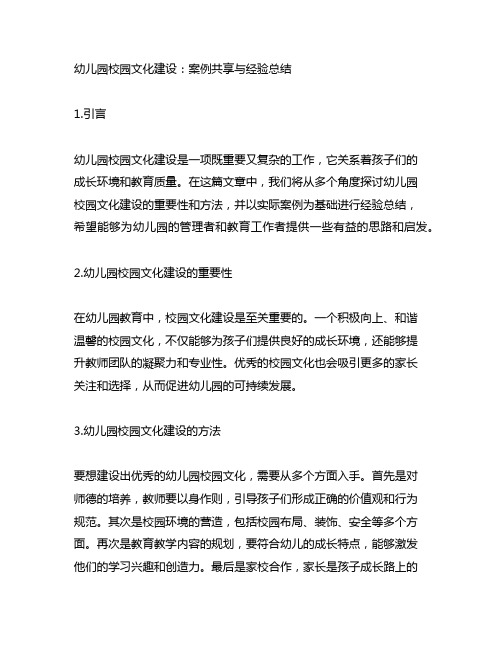 幼儿园校园文化建设：案例共享与经验总结

1.引言

幼儿园校园文化建设是一项既重要又复杂的工作，它关系着孩子们的成长环境和教育质量。在这篇文章中，我们将从多个角度探讨幼儿园校园文化建设的重要性和方法，并以实际案例为基础进行经验总结，希望能够为幼儿园的管理者和教育工作者提供一些有益的思路和启发。

2.幼儿园校园文化建设的重要性

在幼儿园教育中，校园文化建设是至关重要的。一个积极向上、和谐温馨的校园文化，不仅能够为孩子们提供良好的成长环境，还能够提升教师团队的凝聚力和专业性。优秀的校园文化也会吸引更多的家长关注和选择，从而促进幼儿园的可持续发展。

3.幼儿园校园文化建设的方法

要想建设出优秀的幼儿园校园文化，需要从多个方面入手。首先是对师德的培养，教师要以身作则，引导孩子们形成正确的价值观和行为规范。其次是校园环境的营造，包括校园布局、装饰、安全等多个方面。再次是教育教学内容的规划，要符合幼儿的成长特点，能够激发他们的学习兴趣和创造力。最后是家校合作，家长是孩子成长路上的